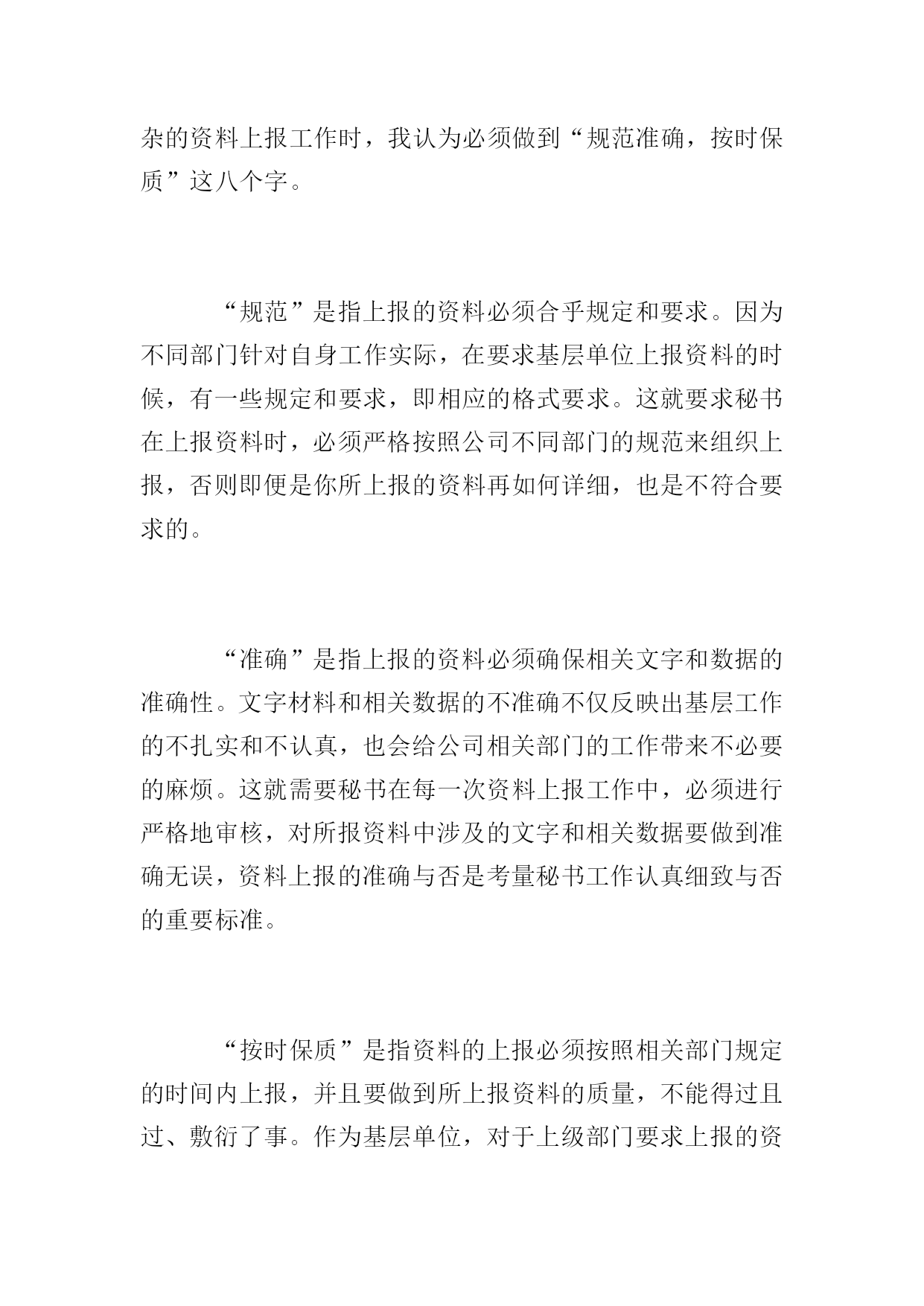 杂的资料上报工作时，我认为必须做到“规范准确，按时保质”这八个字。

“规范”是指上报的资料必须合乎规定和要求。因为不同部门针对自身工作实际，在要求基层单位上报资料的时候，有一些规定和要求，即相应的格式要求。这就要求秘书在上报资料时，必须严格按照公司不同部门的规范来组织上报，否则即便是你所上报的资料再如何详细，也是不符合要求的。

“准确”是指上报的资料必须确保相关文字和数据的准确性。文字材料和相关数据的不准确不仅反映出基层工作的不扎实和不认真，也会给公司相关部门的工作带来不必要的麻烦。这就需要秘书在每一次资料上报工作中，必须进行严格地审核，对所报资料中涉及的文字和相关数据要做到准确无误，资料上报的准确与否是考量秘书工作认真细致与否的重要标准。

“按时保质”是指资料的上报必须按照相关部门规定的时间内上报，并且要做到所上报资料的质量，不能得过且过、敷衍了事。作为基层单位，对于上级部门要求上报的资